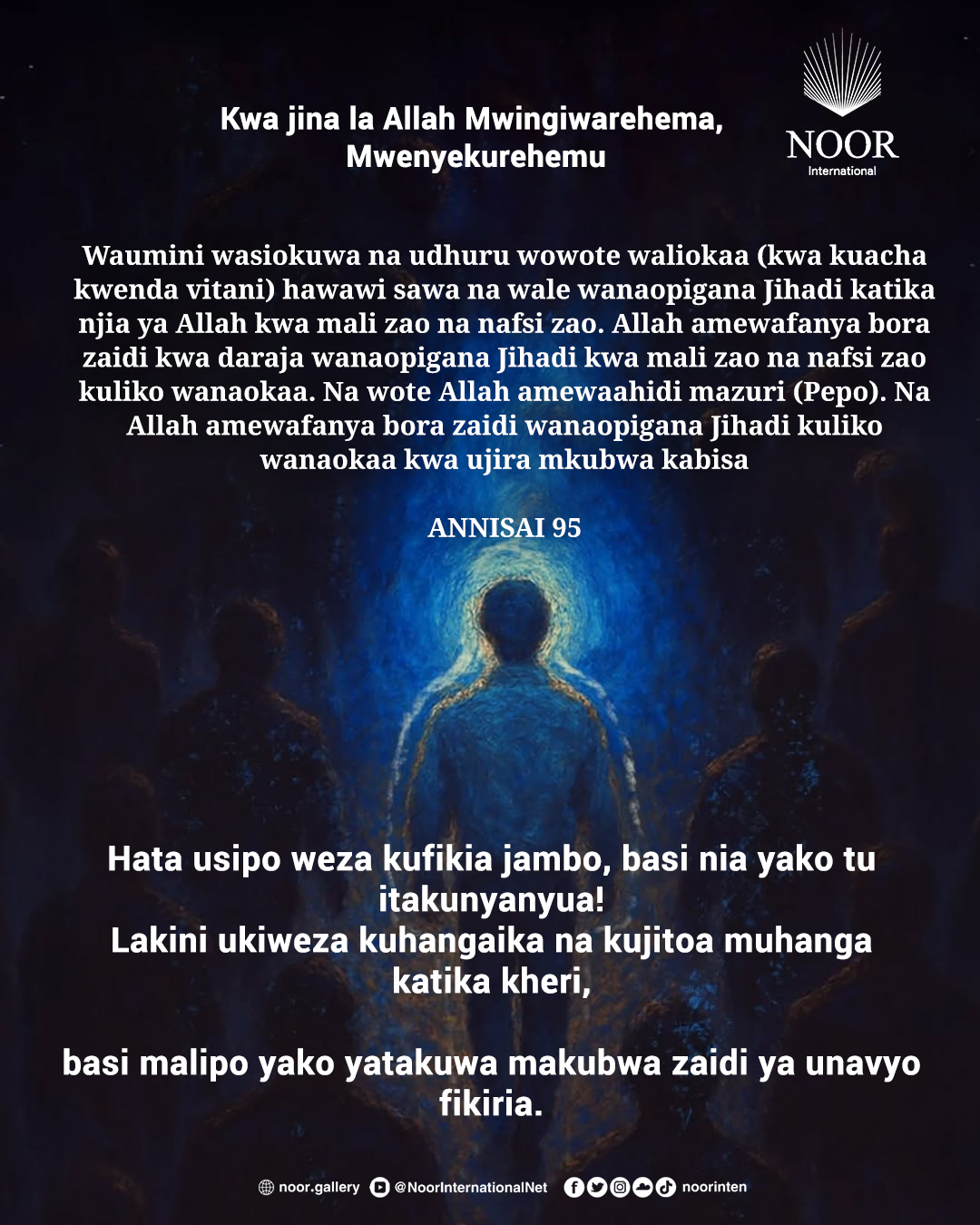 Kwa jina la Allah Mwingiwarehema,
Mwenyekurehemu

NOOR
International

Waumini wasiokuwa na udhuru wowote waliokaa (kwa kuacha kwenda vitani) hawawi sawa na wale wanaopigana Jihadi katika njia ya Allah kwa mali zao na nafsi zao. Allah amewafanya bora zaidi kwa daraja wanaopigana Jihadi kwa mali zao na nafsi zao kuliko wanaokaa. Na wote Allah amewaahidi mazuri (Pepo). Na Allah amewafanya bora zaidi wanaopigana Jihadi kuliko wanaokaa kwa ujira mkubwa kabisa

ANNISAI 95

Hata usipo weza kufikia jambo, basi nia yako tu itakunyanyua!
Lakini ukiweza kuhangaika na kujitoa muhanga katika kheri,

basi malipo yako yatakuwa makubwa zaidi ya unavyo fikiria.

noor.gallery @NoorInternationalNet noorinten